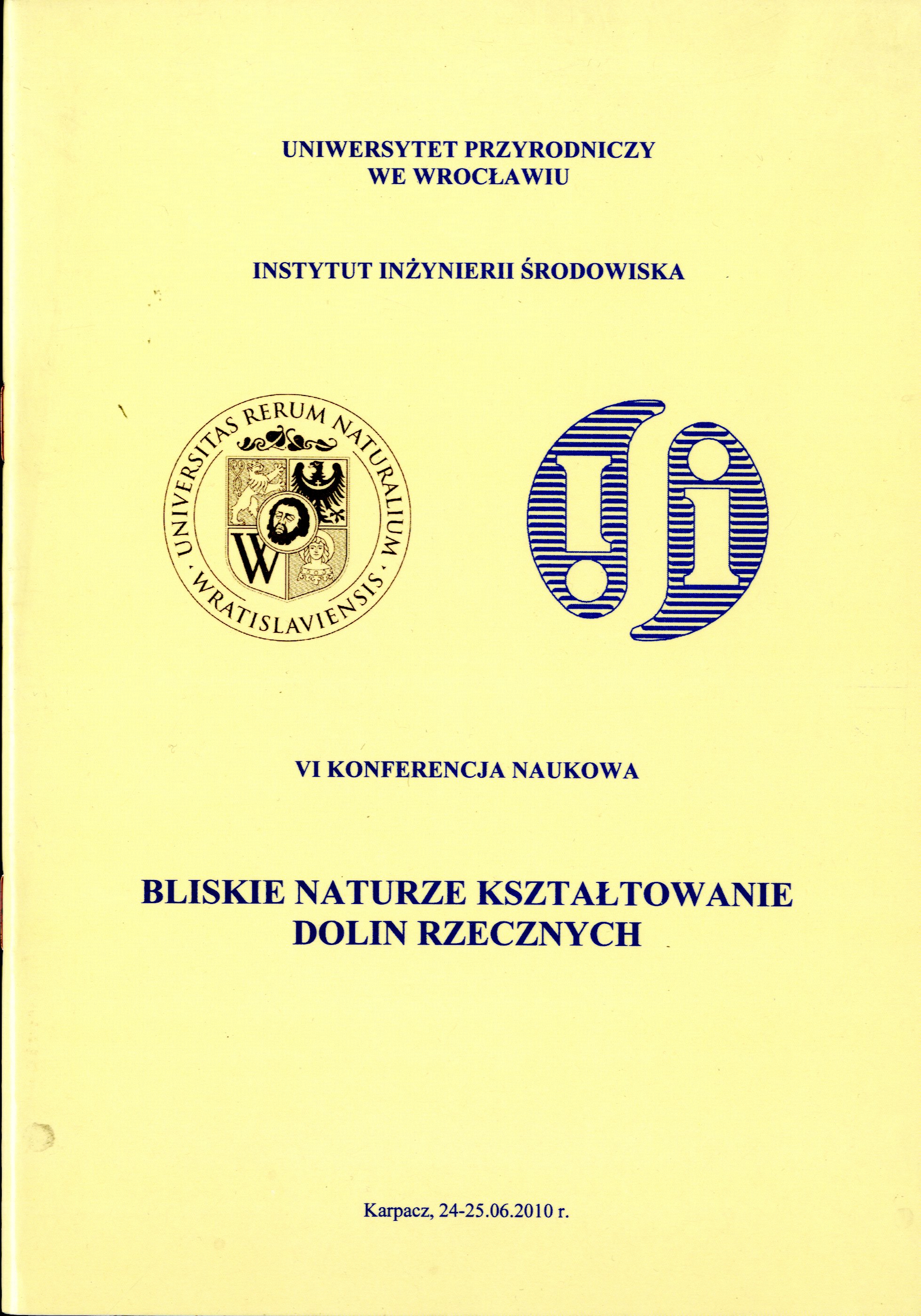 UNIWERSYTET PRZYRODNICZY
WE WROCŁAWIU

INSTYTUT INŻYNIERII ŚRODOWISKA

UNIVERSITAS RERUM NATURALIUM WRATISLAVIENSIS

W

VI KONFERENCJA NAUKOWA

BLISKIE NATURZE KSZTAŁTOWANIE
DOLIN RZECZNYCH

Karpacz, 24-25.06.2010 r.